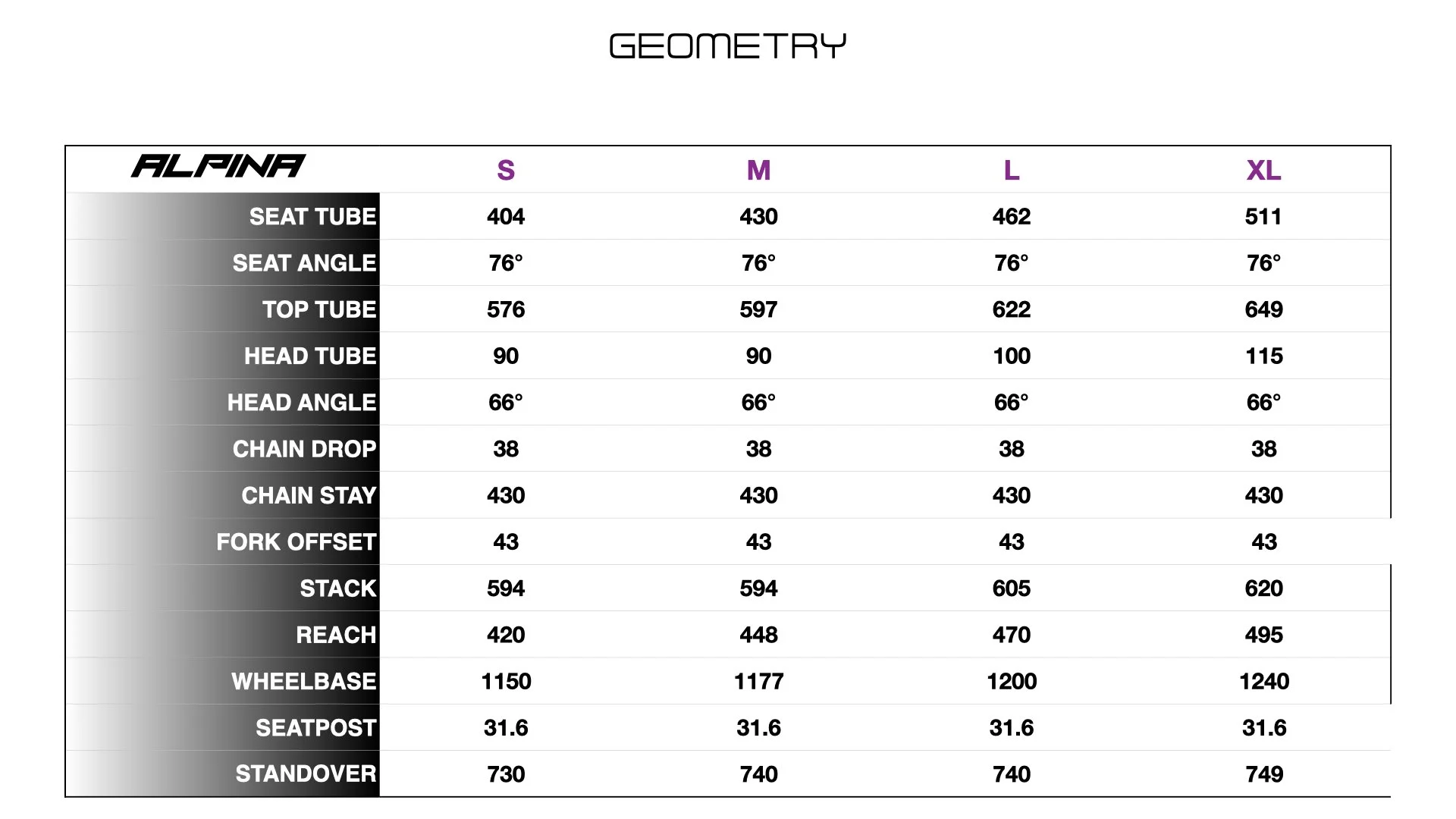 GEOMETRY

| ALPINA | S | M | L | XL |
|---|---|---|---|---|
| SEAT TUBE | 404 | 430 | 462 | 511 |
| SEAT ANGLE | 76° | 76° | 76° | 76° |
| TOP TUBE | 576 | 597 | 622 | 649 |
| HEAD TUBE | 90 | 90 | 100 | 115 |
| HEAD ANGLE | 66° | 66° | 66° | 66° |
| CHAIN DROP | 38 | 38 | 38 | 38 |
| CHAIN STAY | 430 | 430 | 430 | 430 |
| FORK OFFSET | 43 | 43 | 43 | 43 |
| STACK | 594 | 594 | 605 | 620 |
| REACH | 420 | 448 | 470 | 495 |
| WHEELBASE | 1150 | 1177 | 1200 | 1240 |
| SEATPOST | 31.6 | 31.6 | 31.6 | 31.6 |
| STANDOVER | 730 | 740 | 740 | 749 |